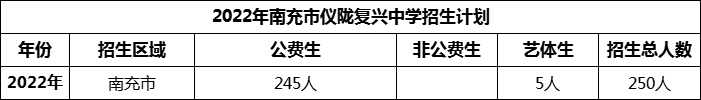 2022年南充市仪陇复兴中学招生计划

| 年份 | 招生区域 | 公费生 | 非公费生 | 艺体生 | 招生总人数 |
|---|---|---|---|---|---|
| 2022年 | 南充市 | 245人 | | 5人 | 250人 |